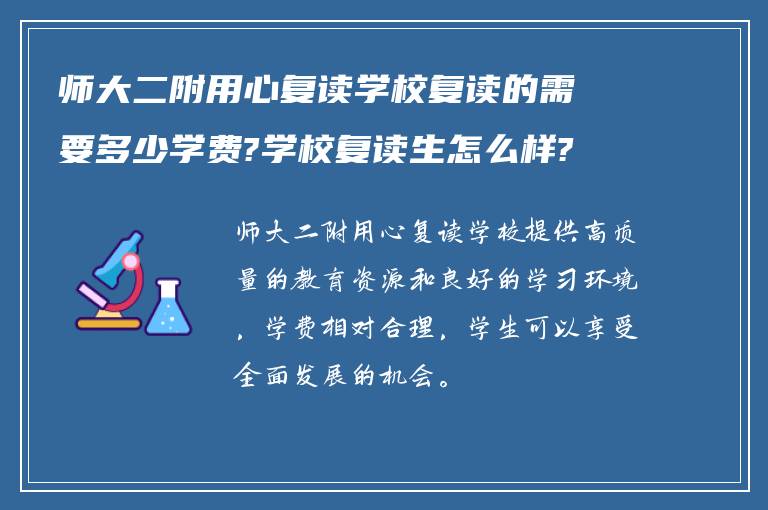 师大二附用心复读学校复读的需要多少学费?学校复读生怎么样?

师大二附用心复读学校提供高质量的教育资源和良好的学习环境，学费相对合理，学生可以享受全面发展的机会。